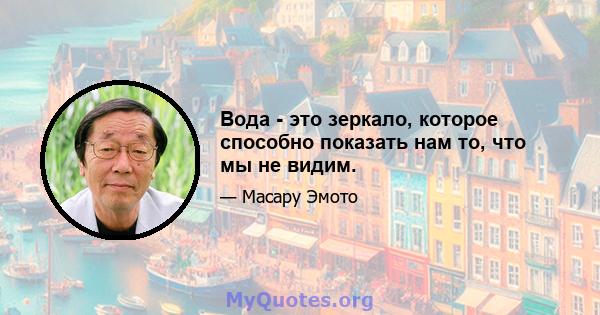 Вода - это зеркало, которое способно показать нам то, что мы не видим.

— Масару Эмото

MyQuotes.org